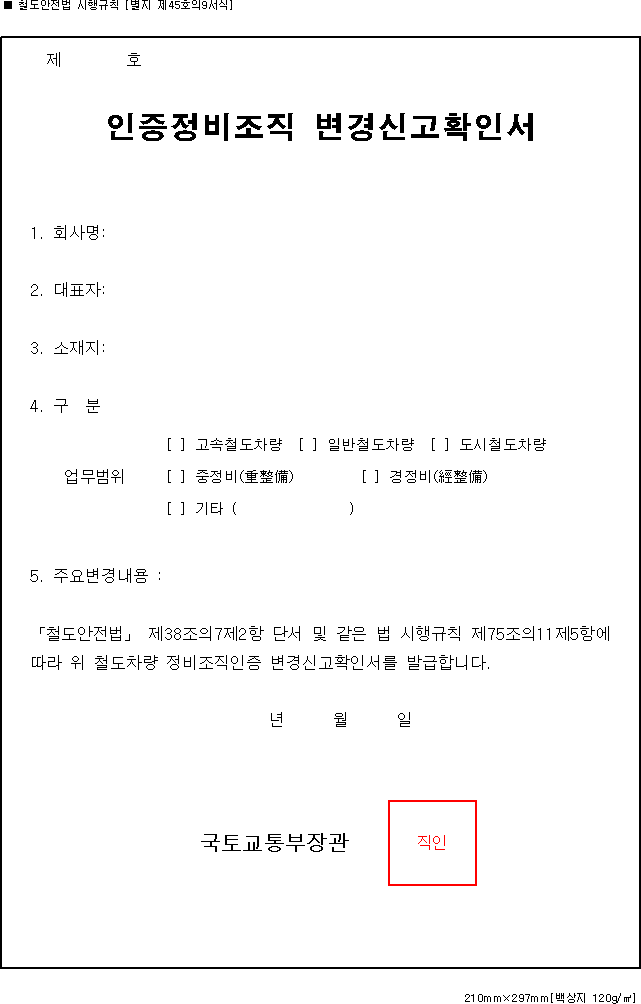 ■ 철도안전법 시행규칙 [별지 제45호의9서식]

제 호

인증정비조직 변경신고확인서

1. 회사명:

2. 대표자:

3. 소재지:

4. 구 분

업무범위
[ ] 고속철도차량 [ ] 일반철도차량 [ ] 도시철도차량
[ ] 중정비(重整備) [ ] 경정비(經整備)
[ ] 기타 ( )

5. 주요변경내용 :

「철도안전법」 제38조의7제2항 단서 및 같은 법 시행규칙 제75조의11제5항에 따라 위 철도차량 정비조직인증 변경신고확인서를 발급합니다.

년 월 일

국토교통부장관 직인

210mm×297mm[백상지 120g/㎡]